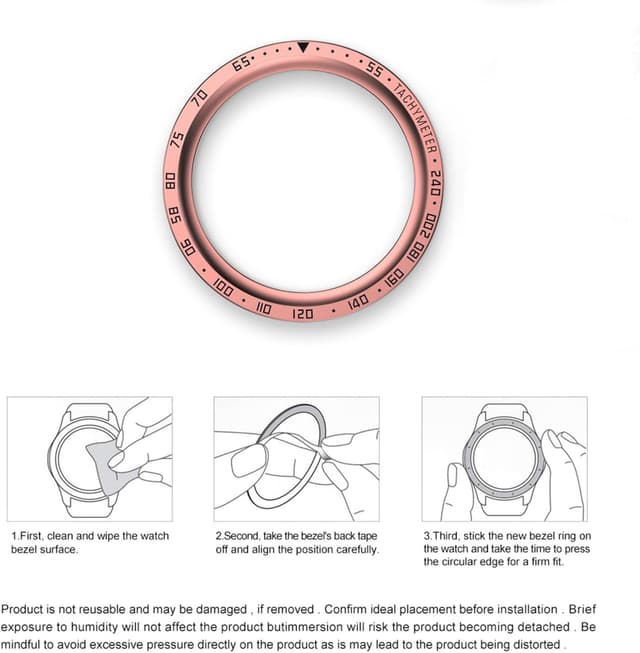 65 55 TACHYMETER 240 200 180 160 140 120 110 100 90 85 80 75 70

1.First, clean and wipe the watch bezel surface.

2.Second, take the bezel's back tape off and align the position carefully.

3.Third, stick the new bezel ring on the watch and take the time to press the circular edge for a firm fit.

Product is not reusable and may be damaged , if removed . Confirm ideal placement before installation . Brief exposure to humidity will not affect the product butimmersion will risk the product becoming detached . Be mindful to avoid excessive pressure directly on the product as is may lead to the product being distorted .